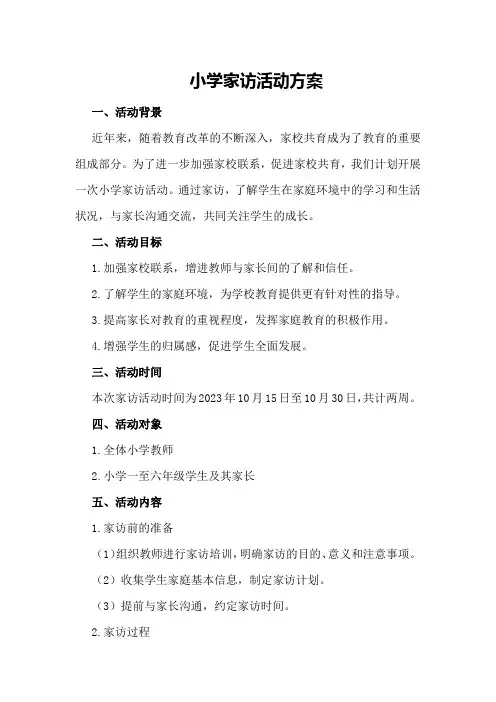 小学家访活动方案

一、活动背景

近年来，随着教育改革的不断深入，家校共育成为了教育的重要组成部分。为了进一步加强家校联系，促进家校共育，我们计划开展一次小学家访活动。通过家访，了解学生在家庭环境中的学习和生活状况，与家长沟通交流，共同关注学生的成长。

二、活动目标

1.加强家校联系，增进教师与家长间的了解和信任。

2.了解学生的家庭环境，为学校教育提供更有针对性的指导。

3.提高家长对教育的重视程度，发挥家庭教育的积极作用。

4.增强学生的归属感，促进学生全面发展。

三、活动时间

本次家访活动时间为2023年10月15日至10月30日，共计两周。

四、活动对象

1.全体小学教师

2.小学一至六年级学生及其家长

五、活动内容

1.家访前的准备

（1）组织教师进行家访培训，明确家访的目的、意义和注意事项。

（2）收集学生家庭基本信息，制定家访计划。

（3）提前与家长沟通，约定家访时间。

2.家访过程